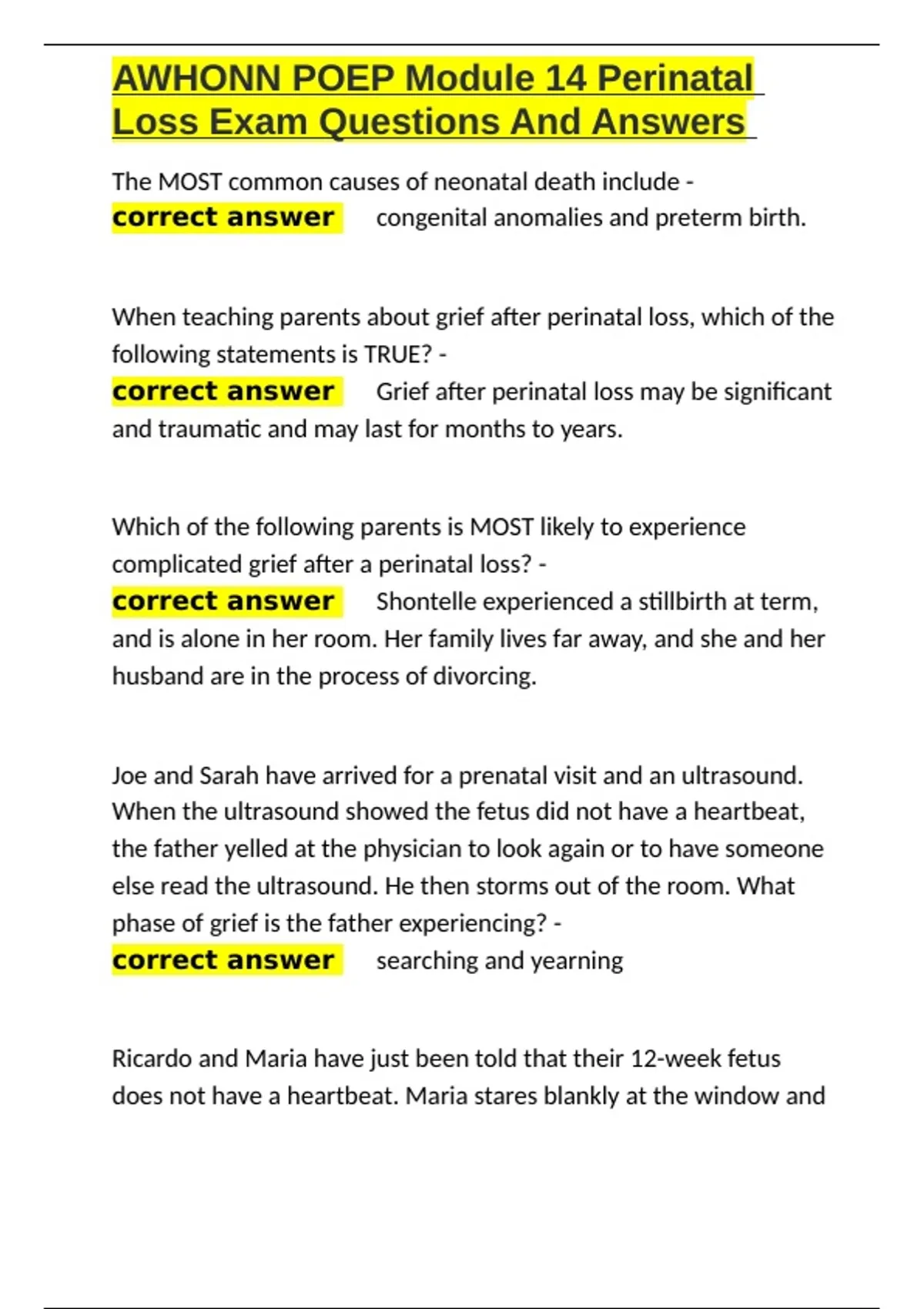 AWHONN POEP Module 14 Perinatal Loss Exam Questions And Answers

The MOST common causes of neonatal death include - correct answer congenital anomalies and preterm birth.

When teaching parents about grief after perinatal loss, which of the following statements is TRUE? - correct answer Grief after perinatal loss may be significant and traumatic and may last for months to years.

Which of the following parents is MOST likely to experience complicated grief after a perinatal loss? - correct answer Shontelle experienced a stillbirth at term, and is alone in her room. Her family lives far away, and she and her husband are in the process of divorcing.

Joe and Sarah have arrived for a prenatal visit and an ultrasound. When the ultrasound showed the fetus did not have a heartbeat, the father yelled at the physician to look again or to have someone else read the ultrasound. He then storms out of the room. What phase of grief is the father experiencing? - correct answer searching and yearning

Ricardo and Maria have just been told that their 12-week fetus does not have a heartbeat. Maria stares blankly at the window and